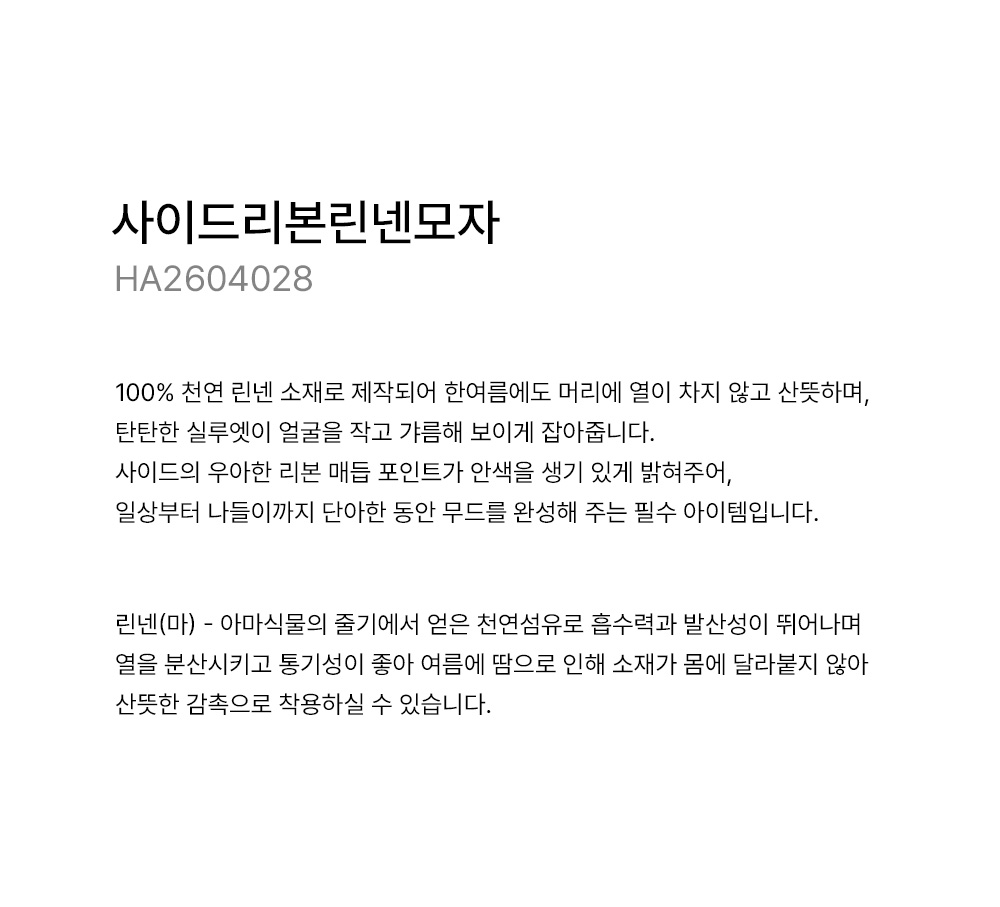 사이드리본린넨모자
HA2604028

100% 천연 린넨 소재로 제작되어 한여름에도 머리에 열이 차지 않고 산뜻하며,
탄탄한 실루엣이 얼굴을 작고 갸름해 보이게 잡아줍니다.
사이드의 우아한 리본 매듭 포인트가 안색을 생기 있게 밝혀주어,
일상부터 나들이까지 단아한 동안 무드를 완성해 주는 필수 아이템입니다.

린넨(마) - 아마식물의 줄기에서 얻은 천연섬유로 흡수력과 발산성이 뛰어나며
열을 분산시키고 통기성이 좋아 여름에 땀으로 인해 소재가 몸에 달라붙지 않아
산뜻한 감촉으로 착용하실 수 있습니다.